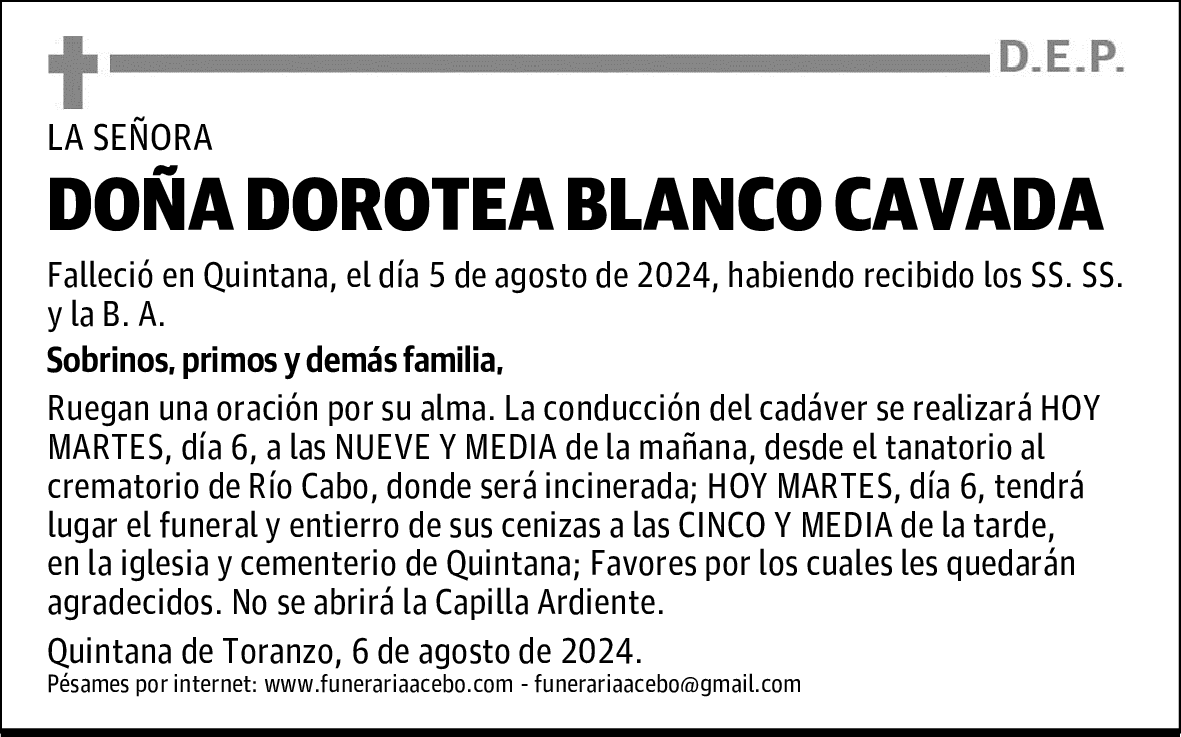 D.E.P.

LA SEÑORA

DOÑA DOROTEA BLANCO CAVADA

Falleció en Quintana, el día 5 de agosto de 2024, habiendo recibido los SS. SS. y la B. A.

Sobrinos, primos y demás familia,

Ruegan una oración por su alma. La conducción del cadáver se realizará HOY MARTES, día 6, a las NUEVE Y MEDIA de la mañana, desde el tanatorio al crematorio de Río Cabo, donde será incinerada; HOY MARTES, día 6, tendrá lugar el funeral y entierro de sus cenizas a las CINCO Y MEDIA de la tarde, en la iglesia y cementerio de Quintana; Favores por los cuales les quedarán agradecidos. No se abrirá la Capilla Ardiente.

Quintana de Toranzo, 6 de agosto de 2024.

Pésames por internet: www.funerariaacebo.com - funerariaacebo@gmail.com